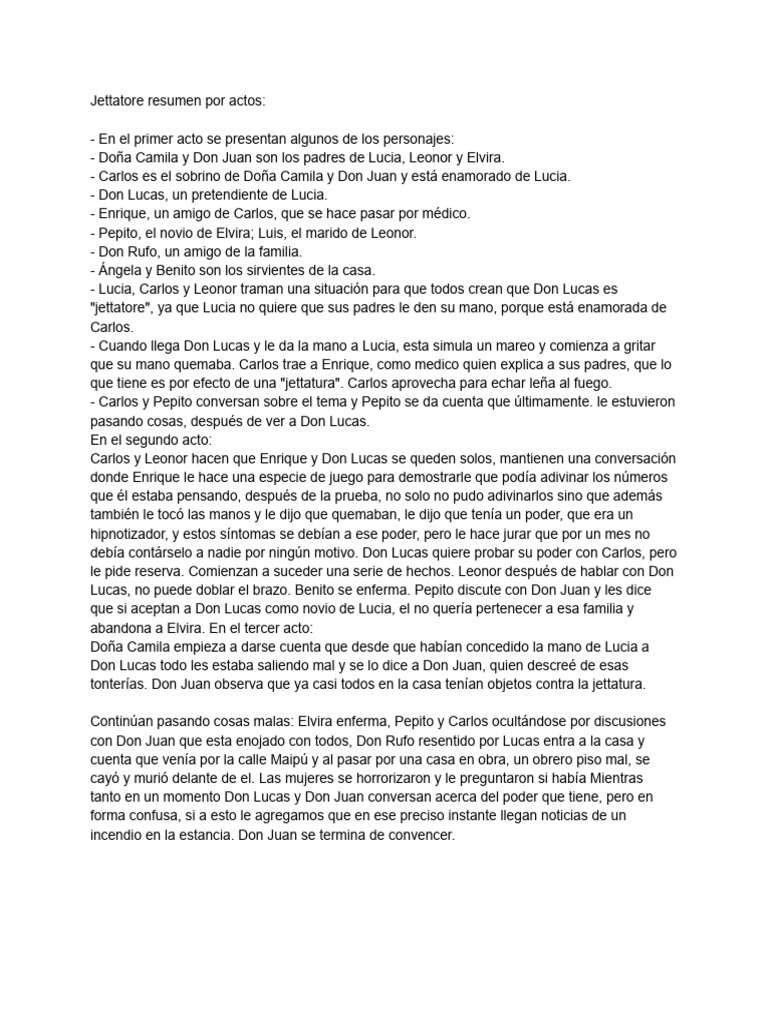 Jettatore resumen por actos:

- En el primer acto se presentan algunos de los personajes:
- Doña Camila y Don Juan son los padres de Lucia, Leonor y Elvira.
- Carlos es el sobrino de Doña Camila y Don Juan y está enamorado de Lucia.
- Don Lucas, un pretendiente de Lucia.
- Enrique, un amigo de Carlos, que se hace pasar por médico.
- Pepito, el novio de Elvira; Luis, el marido de Leonor.
- Don Rufo, un amigo de la familia.
- Ángela y Benito son los sirvientes de la casa.
- Lucia, Carlos y Leonor traman una situación para que todos crean que Don Lucas es "jettatore", ya que Lucia no quiere que sus padres le den su mano, porque está enamorada de Carlos.
- Cuando llega Don Lucas y le da la mano a Lucia, esta simula un mareo y comienza a gritar que su mano quemaba. Carlos trae a Enrique, como medico quien explica a sus padres, que lo que tiene es por efecto de una "jettatura". Carlos aprovecha para echar leña al fuego.
- Carlos y Pepito conversan sobre el tema y Pepito se da cuenta que últimamente. le estuvieron pasando cosas, después de ver a Don Lucas.
En el segundo acto:
Carlos y Leonor hacen que Enrique y Don Lucas se queden solos, mantienen una conversación donde Enrique le hace una especie de juego para demostrarle que podía adivinar los números que él estaba pensando, después de la prueba, no solo no pudo adivinarlos sino que además también le tocó las manos y le dijo que quemaban, le dijo que tenía un poder, que era un hipnotizador, y estos síntomas se debían a ese poder, pero le hace jurar que por un mes no debía contárselo a nadie por ningún motivo. Don Lucas quiere probar su poder con Carlos, pero le pide reserva. Comienzan a suceder una serie de hechos. Leonor después de hablar con Don Lucas, no puede doblar el brazo. Benito se enferma. Pepito discute con Don Juan y les dice que si aceptan a Don Lucas como novio de Lucia, el no quería pertenecer a esa familia y abandona a Elvira. En el tercer acto:
Doña Camila empieza a darse cuenta que desde que habían concedido la mano de Lucia a Don Lucas todo les estaba saliendo mal y se lo dice a Don Juan, quien descreé de esas tonterías. Don Juan observa que ya casi todos en la casa tenían objetos contra la jettatura.

Continúan pasando cosas malas: Elvira enferma, Pepito y Carlos ocultándose por discusiones con Don Juan que esta enojado con todos, Don Rufo resentido por Lucas entra a la casa y cuenta que venía por la calle Maipú y al pasar por una casa en obra, un obrero piso mal, se cayó y murió delante de el. Las mujeres se horrorizaron y le preguntaron si había Mientras tanto en un momento Don Lucas y Don Juan conversan acerca del poder que tiene, pero en forma confusa, si a esto le agregamos que en ese preciso instante llegan noticias de un incendio en la estancia. Don Juan se termina de convencer.